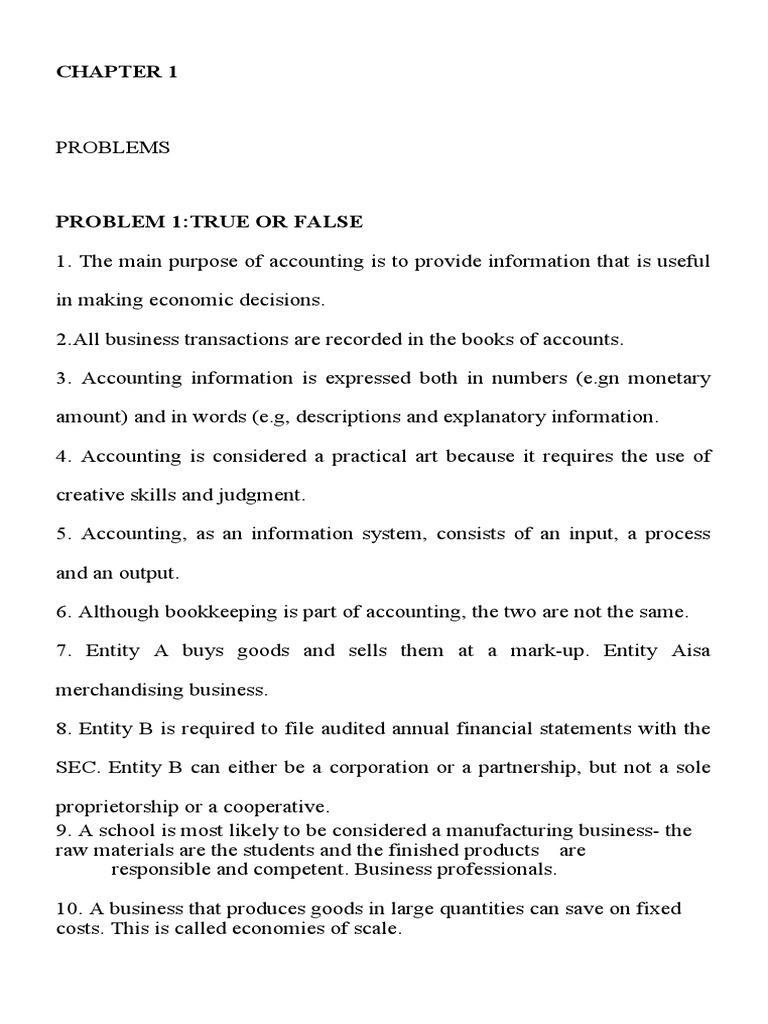 CHAPTER 1

PROBLEMS

PROBLEM 1:TRUE OR FALSE

1. The main purpose of accounting is to provide information that is useful in making economic decisions.

2.All business transactions are recorded in the books of accounts.

3. Accounting information is expressed both in numbers (e.gn monetary amount) and in words (e.g, descriptions and explanatory information.

4. Accounting is considered a practical art because it requires the use of creative skills and judgment.

5. Accounting, as an information system, consists of an input, a process and an output.

6. Although bookkeeping is part of accounting, the two are not the same.

7. Entity A buys goods and sells them at a mark-up. Entity Aisa merchandising business.

8. Entity B is required to file audited annual financial statements with the SEC. Entity B can either be a corporation or a partnership, but not a sole proprietorship or a cooperative.

9. A school is most likely to be considered a manufacturing business- the raw materials are the students and the finished products are responsible and competent. Business professionals.

10. A business that produces goods in large quantities can save on fixed costs. This is called economies of scale.